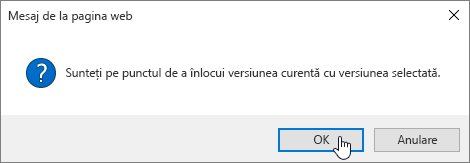 Mesaj de la pagina web

Sunteți pe punctul de a înlocui versiunea curentă cu versiunea selectată.

OK

Anulare